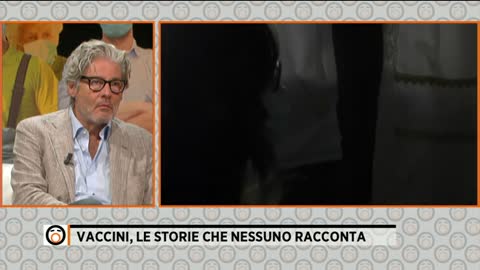 VACCINI, LE STORIE CHE NESSUNO RACCONTA